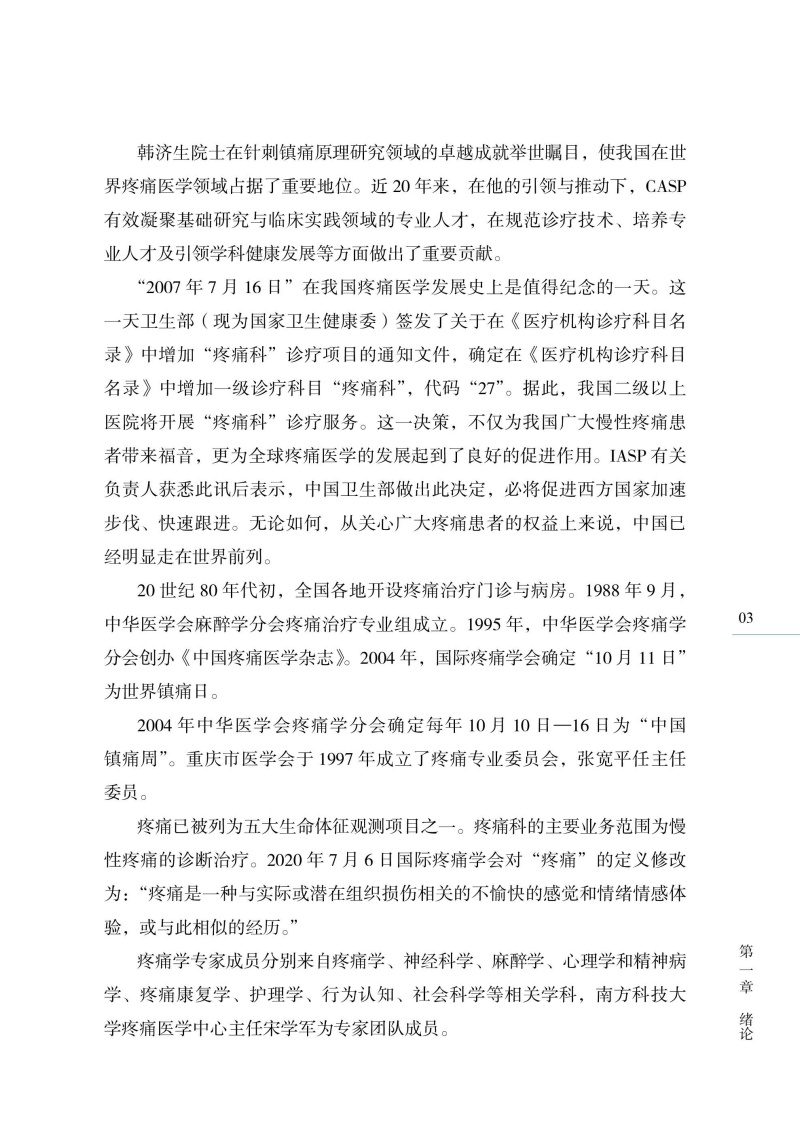 韩济生院士在针刺镇痛原理研究领域的卓越成就举世瞩目，使我国在世界疼痛医学领域占据了重要地位。近 20 年来，在他的引领与推动下，CASP 有效凝聚基础研究与临床实践领域的专业人才，在规范诊疗技术、培养专业人才及引领学科健康发展等方面做出了重要贡献。

“2007 年 7 月 16 日”在我国疼痛医学发展史上是值得纪念的一天。这一天卫生部（现为国家卫生健康委）签发了关于在《医疗机构诊疗科目名录》中增加“疼痛科”诊疗项目的通知文件，确定在《医疗机构诊疗科目名录》中增加一级诊疗科目“疼痛科”，代码“27”。据此，我国二级以上医院将开展“疼痛科”诊疗服务。这一决策，不仅为我国广大慢性疼痛患者带来福音，更为全球疼痛医学的发展起到了良好的促进作用。IASP 有关负责人获悉此讯后表示，中国卫生部做出此决定，必将促进西方国家加速步伐、快速跟进。无论如何，从关心广大疼痛患者的权益上来说，中国已经明显走在世界前列。

20 世纪 80 年代初，全国各地开设疼痛治疗门诊与病房。1988 年 9 月，中华医学会麻醉学分会疼痛治疗专业组成立。1995 年，中华医学会疼痛学分会创办《中国疼痛医学杂志》。2004 年，国际疼痛学会确定“10 月 11 日”为世界镇痛日。

2004 年中华医学会疼痛学分会确定每年 10 月 10 日—16 日为“中国镇痛周”。重庆市医学会于 1997 年成立了疼痛专业委员会，张宽平任主任委员。

疼痛已被列为五大生命体征观测项目之一。疼痛科的主要业务范围为慢性疼痛的诊断治疗。2020 年 7 月 6 日国际疼痛学会对“疼痛”的定义修改为：“疼痛是一种与实际或潜在组织损伤相关的不愉快的感觉和情绪情感体验，或与此相似的经历。”

疼痛学专家成员分别来自疼痛学、神经科学、麻醉学、心理学和精神病学、疼痛康复学、护理学、行为认知、社会科学等相关学科，南方科技大学疼痛医学中心主任宋学军为专家团队成员。

03

第一章 绪论